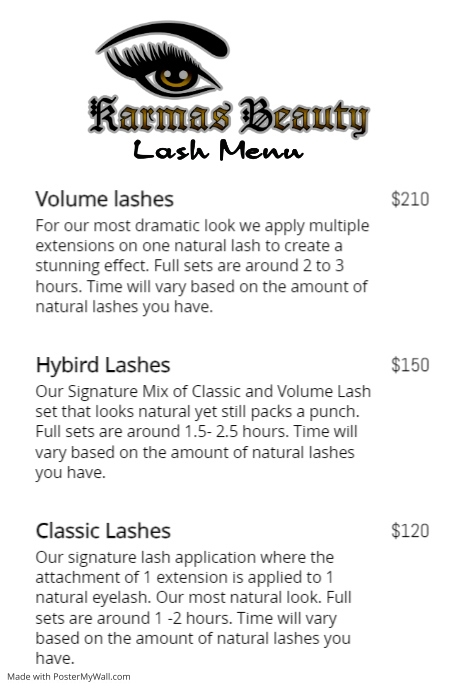 Karmas Beauty
Lash Menu

Volume lashes $210
For our most dramatic look we apply multiple extensions on one natural lash to create a stunning effect. Full sets are around 2 to 3 hours. Time will vary based on the amount of natural lashes you have.

Hybird Lashes $150
Our Signature Mix of Classic and Volume Lash set that looks natural yet still packs a punch. Full sets are around 1.5- 2.5 hours. Time will vary based on the amount of natural lashes you have.

Classic Lashes $120
Our signature lash application where the attachment of 1 extension is applied to 1 natural eyelash. Our most natural look. Full sets are around 1 -2 hours. Time will vary based on the amount of natural lashes you have.

Made with PosterMyWall.com